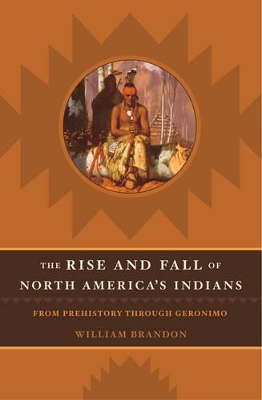 THE RISE AND FALL OF NORTH AMERICA'S INDIANS

FROM PREHISTORY THROUGH GERONIMO

WILLIAM BRANDON